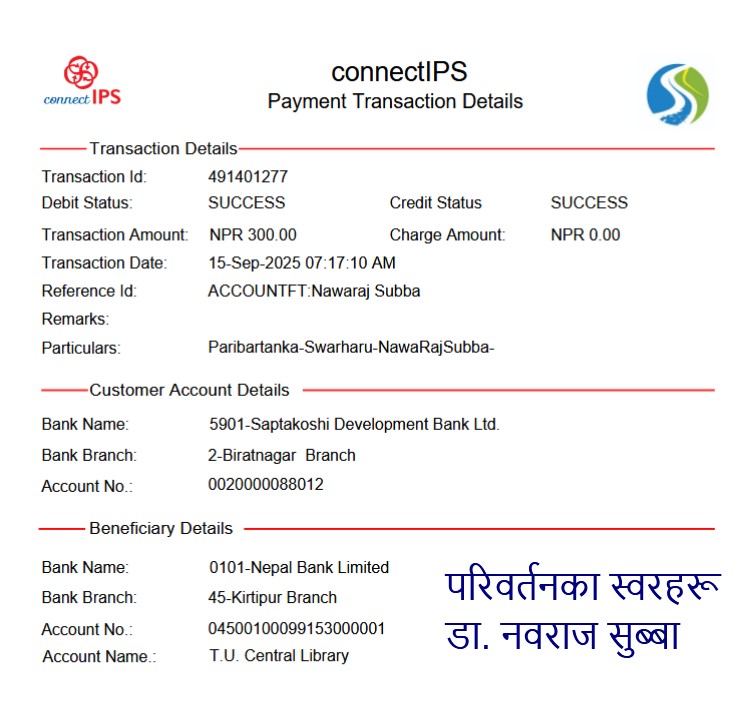 connect IPS

connectIPS
Payment Transaction Details

Transaction Details

Transaction Id: 491401277
Debit Status: SUCCESS Credit Status SUCCESS
Transaction Amount: NPR 300.00 Charge Amount: NPR 0.00
Transaction Date: 15-Sep-2025 07:17:10 AM
Reference Id: ACCOUNTFT:Nawaraj Subba
Remarks:
Particulars: Paribartanka-Swarharu-NawaRajSubba-

Customer Account Details

Bank Name: 5901-Saptakoshi Development Bank Ltd.
Bank Branch: 2-Biratnagar Branch
Account No.: 0020000088012

Beneficiary Details

Bank Name: 0101-Nepal Bank Limited
Bank Branch: 45-Kirtipur Branch
Account No.: 04500100099153000001
Account Name.: T.U. Central Library

परिवर्तनका स्वरहरू
डा. नवराज सुब्बा